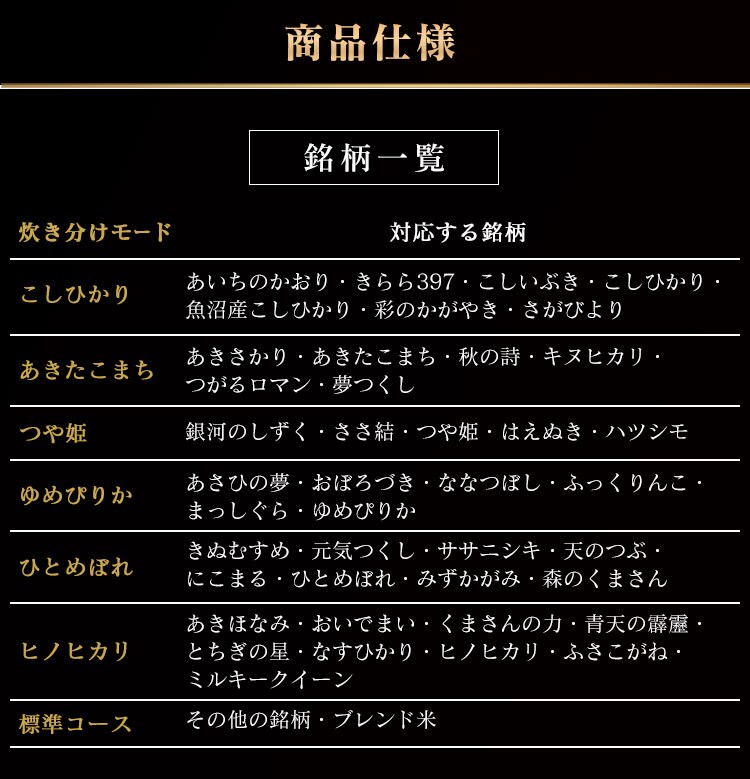 商品仕様

銘柄一覧

| 炊き分けモード | 対応する銘柄 |
|---|---|
| こしひかり | あいちのかおり・きらら397・こしいぶき・こしひかり・魚沼産こしひかり・彩のかがやき・さがびより |
| あきたこまち | あきさかり・あきたこまち・秋の詩・キヌヒカリ・つがるロマン・夢つくし |
| つや姫 | 銀河のしずく・ささ結・つや姫・はえぬき・ハツシモ |
| ゆめぴりか | あさひの夢・おぼろづき・ななつぼし・ふっくりんこ・まっしぐら・ゆめぴりか |
| ひとめぼれ | きぬむすめ・元気つくし・ササニシキ・天のつぶ・にこまる・ひとめぼれ・みずかがみ・森のくまさん |
| ヒノヒカリ | あきほなみ・おいでまい・くまさんの力・青天の霹靂・とちぎの星・なすひかり・ヒノヒカリ・ふさこがね・ミルキークイーン |
| 標準コース | その他の銘柄・ブレンド米 |